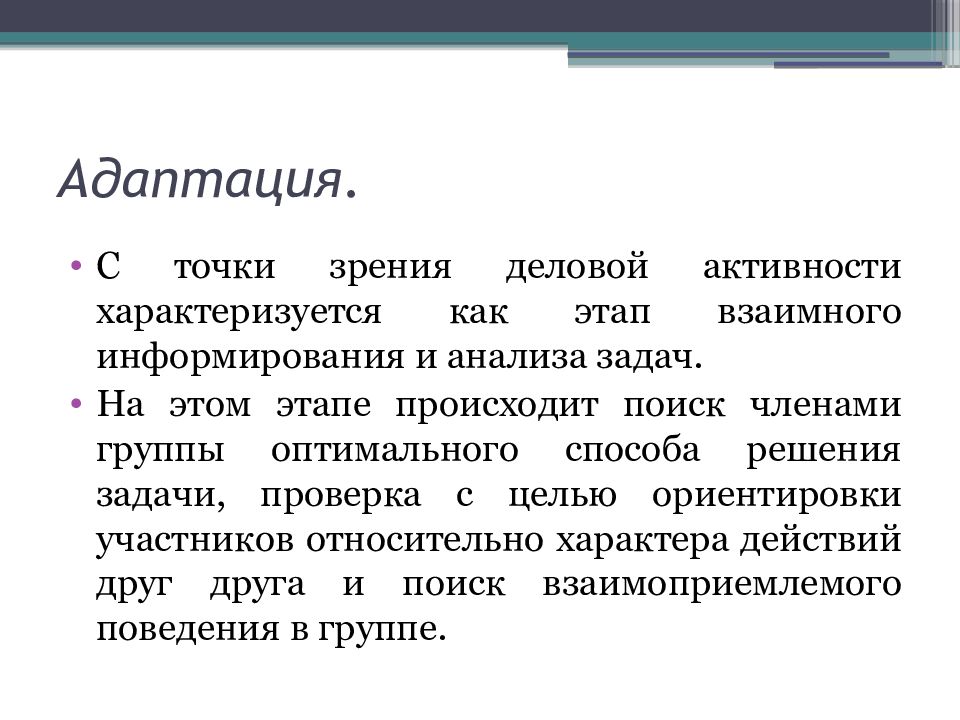 Адаптация.

• С точки зрения деловой активности характеризуется как этап взаимного информирования и анализа задач.
• На этом этапе происходит поиск членами группы оптимального способа решения задачи, проверка с целью ориентировки участников относительно характера действий друг друга и поиск взаимоприемлемого поведения в группе.